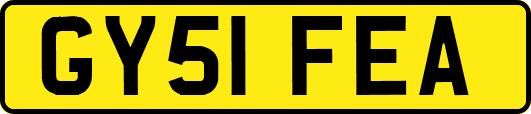 GY51 FEA